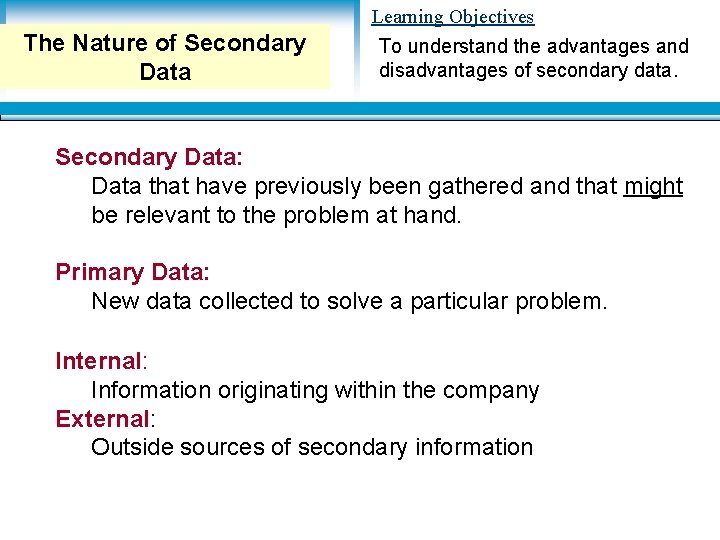 The Nature of Secondary Data

Learning Objectives

To understand the advantages and disadvantages of secondary data.

Secondary Data:
Data that have previously been gathered and that might be relevant to the problem at hand.

Primary Data:
New data collected to solve a particular problem.

Internal:
Information originating within the company
External:
Outside sources of secondary information